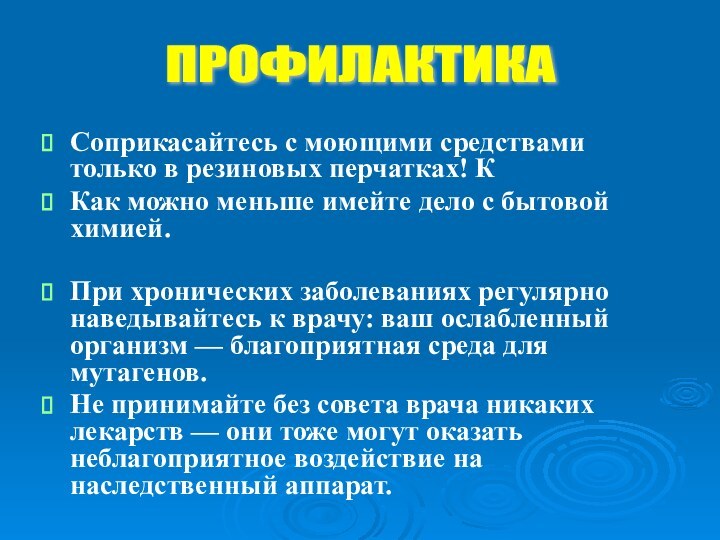 ПРОФИЛАКТИКА

Соприкасайтесь с моющими средствами только в резиновых перчатках! К

Как можно меньше имейте дело с бытовой химией.

При хронических заболеваниях регулярно наведывайтесь к врачу: ваш ослабленный организм — благоприятная среда для мутагенов.

Не принимайте без совета врача никаких лекарств — они тоже могут оказать неблагоприятное воздействие на наследственный аппарат.